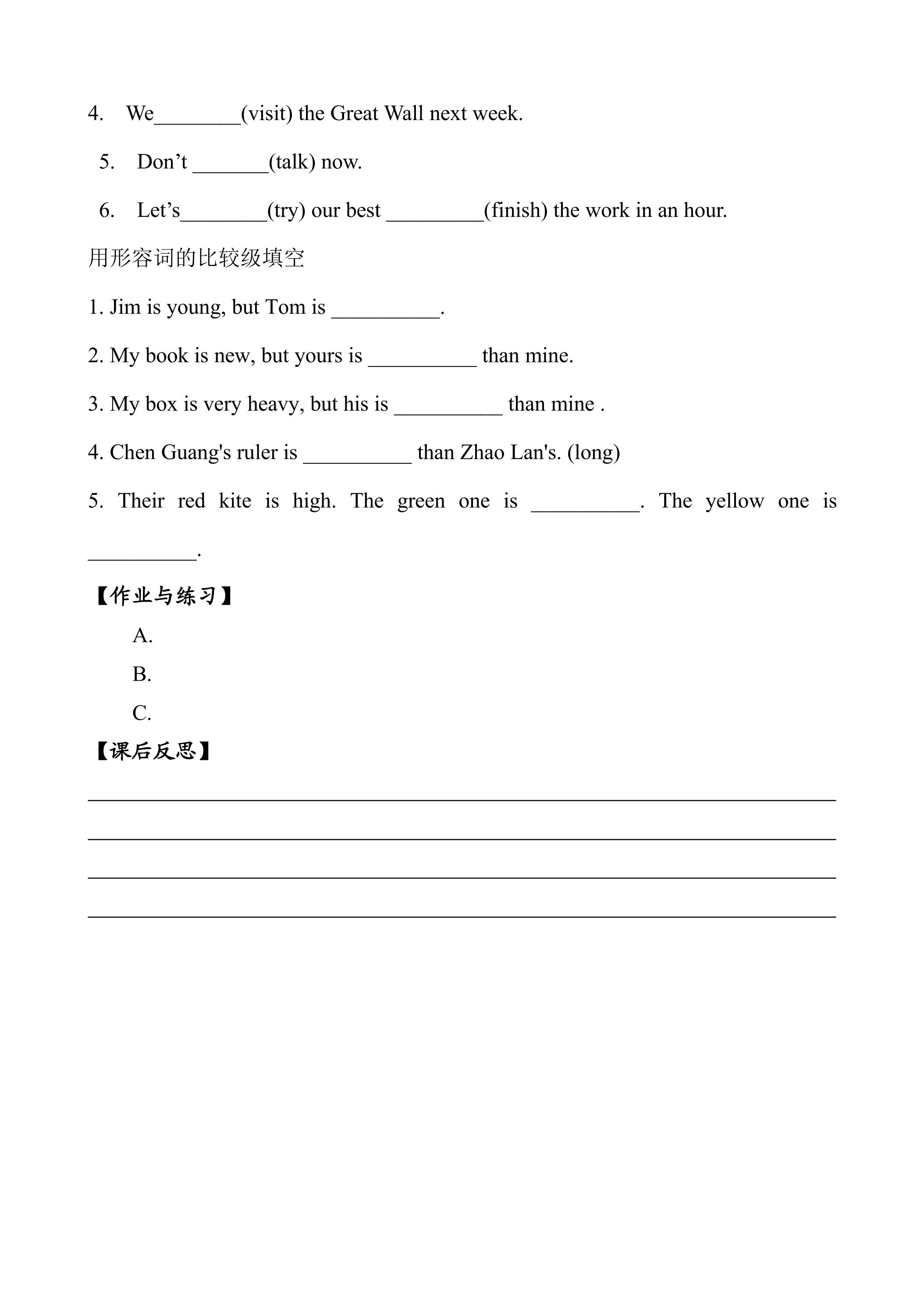 4. We____(visit) the Great Wall next week.

5. Don't ____(talk) now.

6. Let's____(try) our best ____(finish) the work in an hour.

用形容词的比较级填空

1. Jim is young, but Tom is ____.

2. My book is new, but yours is ____ than mine.

3. My box is very heavy, but his is ____ than mine .

4. Chen Guang's ruler is ____ than Zhao Lan's. (long)

5. Their red kite is high. The green one is ____. The yellow one is ____.

【作业与练习】

A.

B.

C.

【课后反思】

____

____

____

____